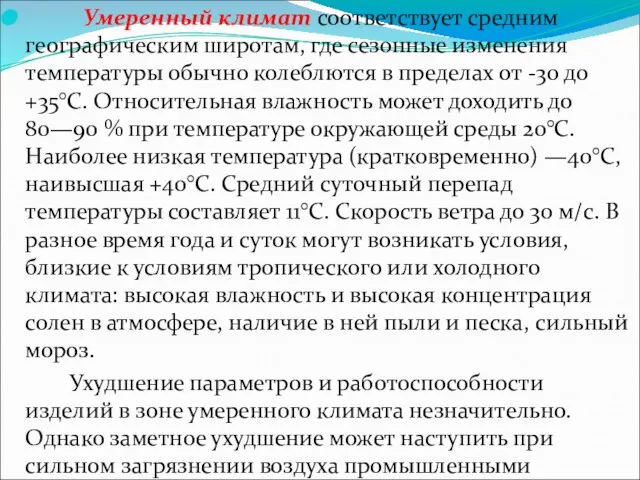 Умеренный климат соответствует средним географическим широтам, где сезонные изменения температуры обычно колеблются в пределах от -30 до +35°С. Относительная влажность может доходить до 80—90 % при температуре окружающей среды 20°С. Наиболее низкая температура (кратковременно) —40°С, наивысшая +40°С. Средний суточный перепад температуры составляет 11°С. Скорость ветра до 30 м/с. В разное время года и суток могут возникать условия, близкие к условиям тропического или холодного климата: высокая влажность и высокая концентрация солен в атмосфере, наличие в ней пыли и песка, сильный мороз.

Ухудшение параметров и работоспособности изделий в зоне умеренного климата незначительно. Однако заметное ухудшение может наступить при сильном загрязнении воздуха промышленными